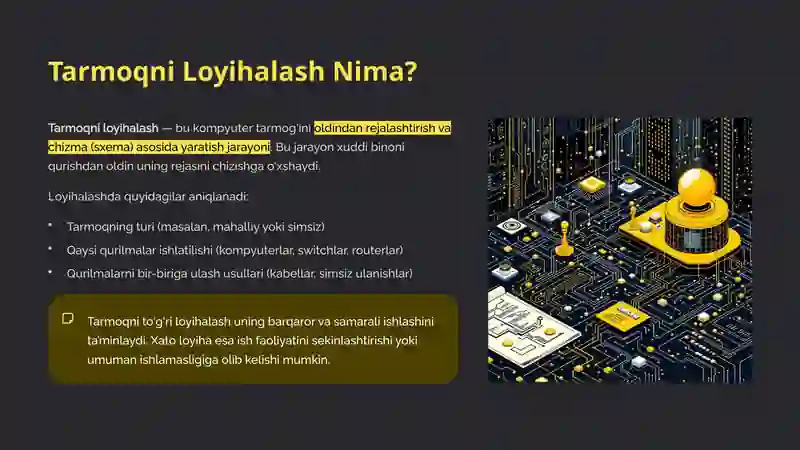 Tarmoqni Loyihalash Nima?

Tarmoqni loyihalash — bu kompyuter tarmog'ini oldindan rejalashtirish va chizma (sxema) asosida yaratish jarayoni. Bu jarayon xuddi binoni qurishdan oldin uning rejasini chizishga o'xshaydi.

Loyihalashda quyidagilar aniqlanadi:

• Tarmoqning turi (masalan, mahalliy yoki simsiz)
• Qaysi qurilmalar ishlatilishi (kompyuterlar, switchlar, routerlar)
• Qurilmalarni bir-biriga ulash usullari (kabellar, simsiz ulanishlar)

Tarmoqni to'g'ri loyihalash uning barqaror va samarali ishlashini ta'minlaydi. Xato loyiha esa ish faoliyatini sekinlashtirishi yoki umuman ishlamasligiga olib kelishi mumkin.